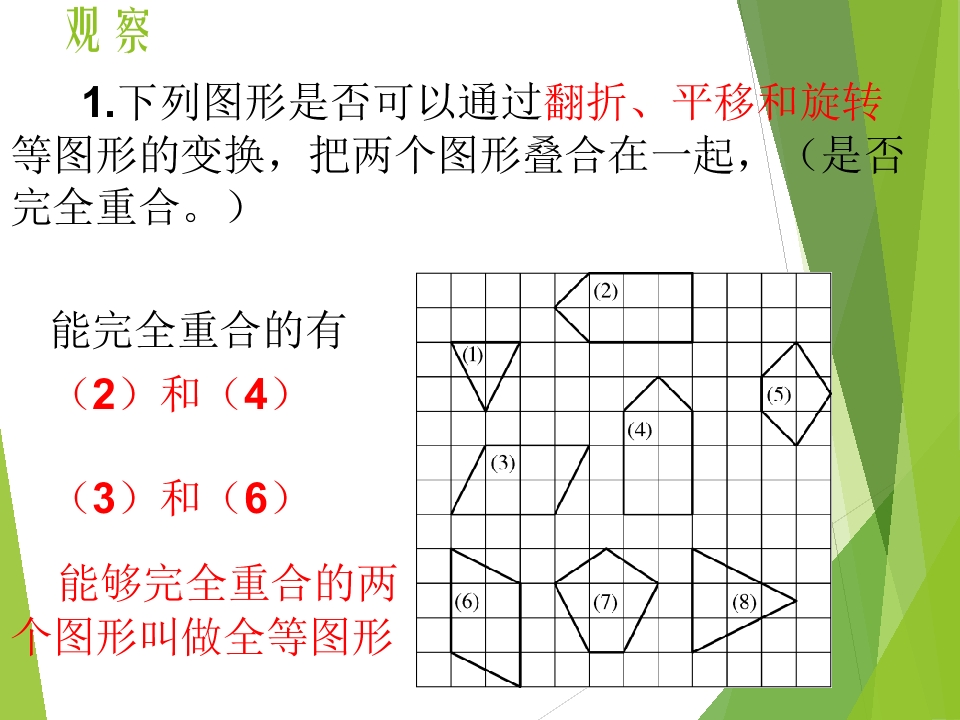 观察

1.下列图形是否可以通过翻折、平移和旋转等图形的变换，把两个图形叠合在一起，（是否完全重合。）

能完全重合的有

（2）和（4）

（3）和（6）

能够完全重合的两个图形叫做全等图形

(2)

(1)

(5)

(4)

(3)

(6)

(7)

(8)